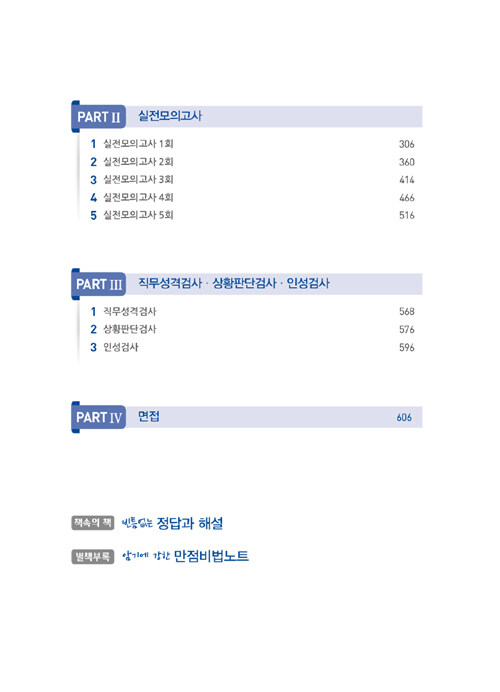 PART II 실전모의고사

1 실전모의고사 1회 306
2 실전모의고사 2회 360
3 실전모의고사 3회 414
4 실전모의고사 4회 466
5 실전모의고사 5회 516

PART III 직무성격검사 · 상황판단검사 · 인성검사

1 직무성격검사 568
2 상황판단검사 576
3 인성검사 596

PART IV 면접 606

책속의 책 빈틈없는 정답과 해설

별책부록 암기에 강한 만점비법노트